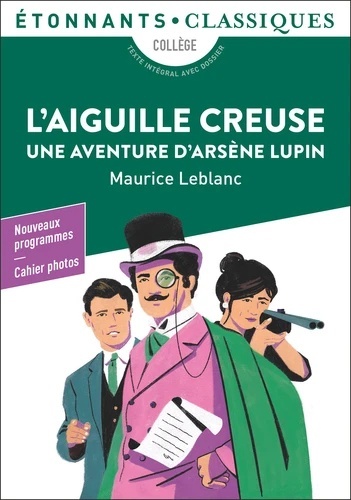 ÉTONNANTS • CLASSIQUES

COLLÈGE

TEXTE INTÉGRAL AVEC DOSSIER

L'AIGUILLE CREUSE

UNE AVENTURE D'ARSÈNE LUPIN

Maurice Leblanc

Nouveaux programmes
—
Cahier photos